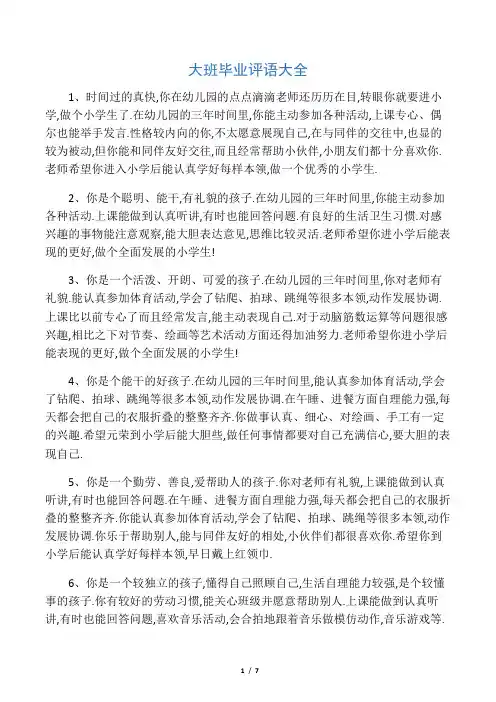 大班毕业评语大全

1、时间过的真快,你在幼儿园的点点滴滴老师还历历在目,转眼你就要进小学,做个小学生了.在幼儿园的三年时间里,你能主动参加各种活动,上课专心、偶尔也能举手发言.性格较内向的你,不太愿意展现自己,在与同伴的交往中,也显的较为被动,但你能和同伴友好交往,而且经常帮助小伙伴,小朋友们都十分喜欢你.老师希望你进入小学后能认真学好每样本领,做一个优秀的小学生.

2、你是个聪明、能干,有礼貌的孩子.在幼儿园的三年时间里,你能主动参加各种活动.上课能做到认真听讲,有时也能回答问题.有良好的生活卫生习惯.对感兴趣的事物能注意观察,能大胆表达意见,思维比较灵活.老师希望你进小学后能表现的更好,做个全面发展的小学生!

3、你是一个活泼、开朗、可爱的孩子.在幼儿园的三年时间里,你对老师有礼貌.能认真参加体育活动,学会了钻爬、拍球、跳绳等很多本领,动作发展协调.上课比以前专心了而且经常发言,能主动表现自己.对于动脑筋数运算等问题很感兴趣,相比之下对节奏、绘画等艺术活动方面还得加油努力.老师希望你进小学后能表现的更好,做个全面发展的小学生!

4、你是个能干的好孩子.在幼儿园的三年时间里,能认真参加体育活动,学会了钻爬、拍球、跳绳等很多本领,动作发展协调.在午睡、进餐方面自理能力强,每天都会把自己的衣服折叠的整整齐齐.你做事认真、细心、对绘画、手工有一定的兴趣.希望元荣到小学后能大胆些,做任何事情都要对自己充满信心,要大胆的表现自己.

5、你是一个勤劳、善良,爱帮助人的孩子.你对老师有礼貌,上课能做到认真听讲,有时也能回答问题.在午睡、进餐方面自理能力强,每天都会把自己的衣服折叠的整整齐齐.你能认真参加体育活动,学会了钻爬、拍球、跳绳等很多本领,动作发展协调.你乐于帮助别人,能与同伴友好的相处,小伙伴们都很喜欢你.希望你到小学后能认真学好每样本领,早日戴上红领巾.

6、你是一个较独立的孩子,懂得自己照顾自己,生活自理能力较强,是个较懂事的孩子.你有较好的劳动习惯,能关心班级并愿意帮助别人.上课能做到认真听讲,有时也能回答问题,喜欢音乐活动,会合拍地跟着音乐做模仿动作,音乐游戏等.

1 / 7